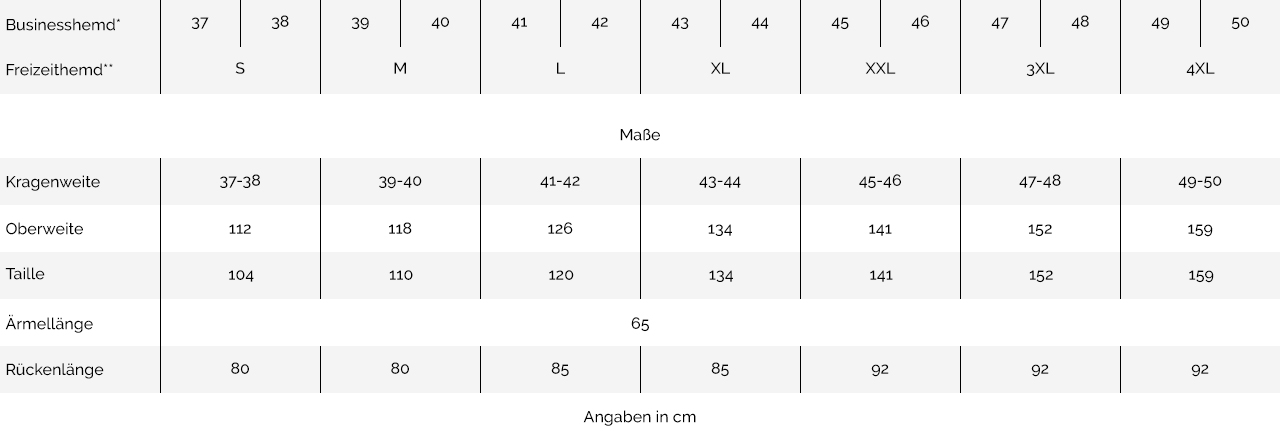 | Businesshemd* | 37 | 38 | 39 | 40 | 41 | 42 | 43 | 44 | 45 | 46 | 47 | 48 | 49 | 50 |
|---|---|---|---|---|---|---|---|---|---|---|---|---|---|---|
| Freizeithemd** | S | | M | | L | | XL | | XXL | | 3XL | | 4XL | |

Maße

| Kragenweite | 37-38 | 39-40 | 41-42 | 43-44 | 45-46 | 47-48 | 49-50 |
|---|---|---|---|---|---|---|---|
| Oberweite | 112 | 118 | 126 | 134 | 141 | 152 | 159 |
| Taille | 104 | 110 | 120 | 134 | 141 | 152 | 159 |
| Ärmellänge | 65 | | | | | | |
| Rückenlänge | 80 | 80 | 85 | 85 | 92 | 92 | 92 |

Angaben in cm